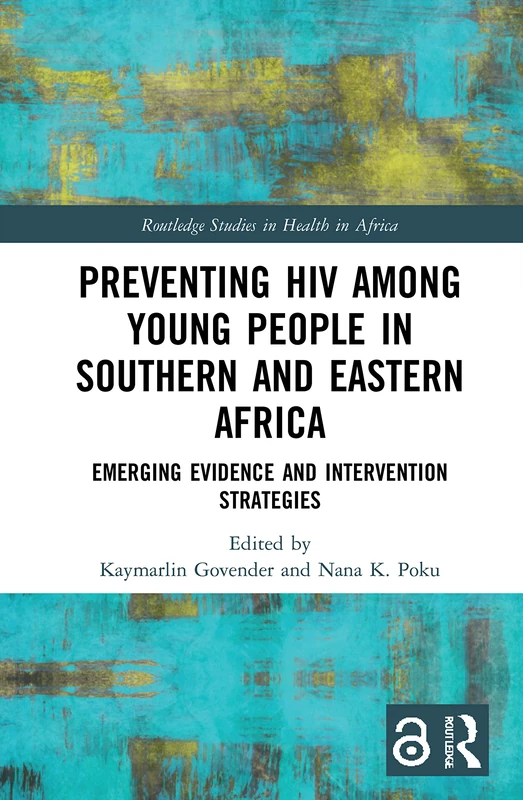 Routledge Studies in Health in Africa

PREVENTING HIV AMONG YOUNG PEOPLE IN SOUTHERN AND EASTERN AFRICA

EMERGING EVIDENCE AND INTERVENTION STRATEGIES

Edited by
Kaymarlin Govender and Nana K. Poku

ROUTLEDGE